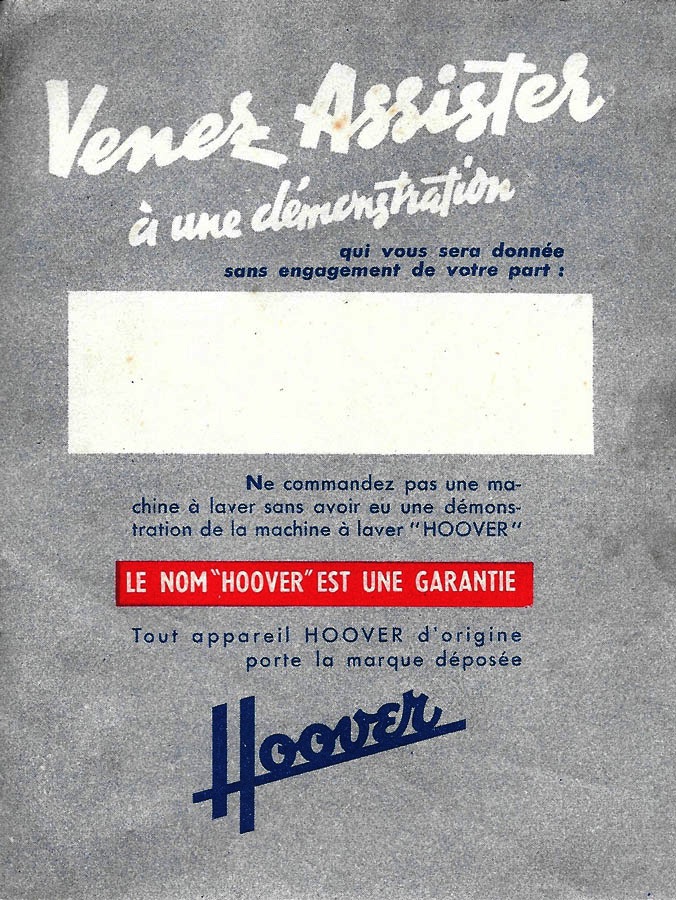 Venez Assister
à une démonstration

qui vous sera donnée
sans engagement de votre part :

Ne commandez pas une machine à laver sans avoir eu une démonstration de la machine à laver "HOOVER"

LE NOM "HOOVER" EST UNE GARANTIE

Tout appareil HOOVER d'origine
porte la marque déposée

Hoover